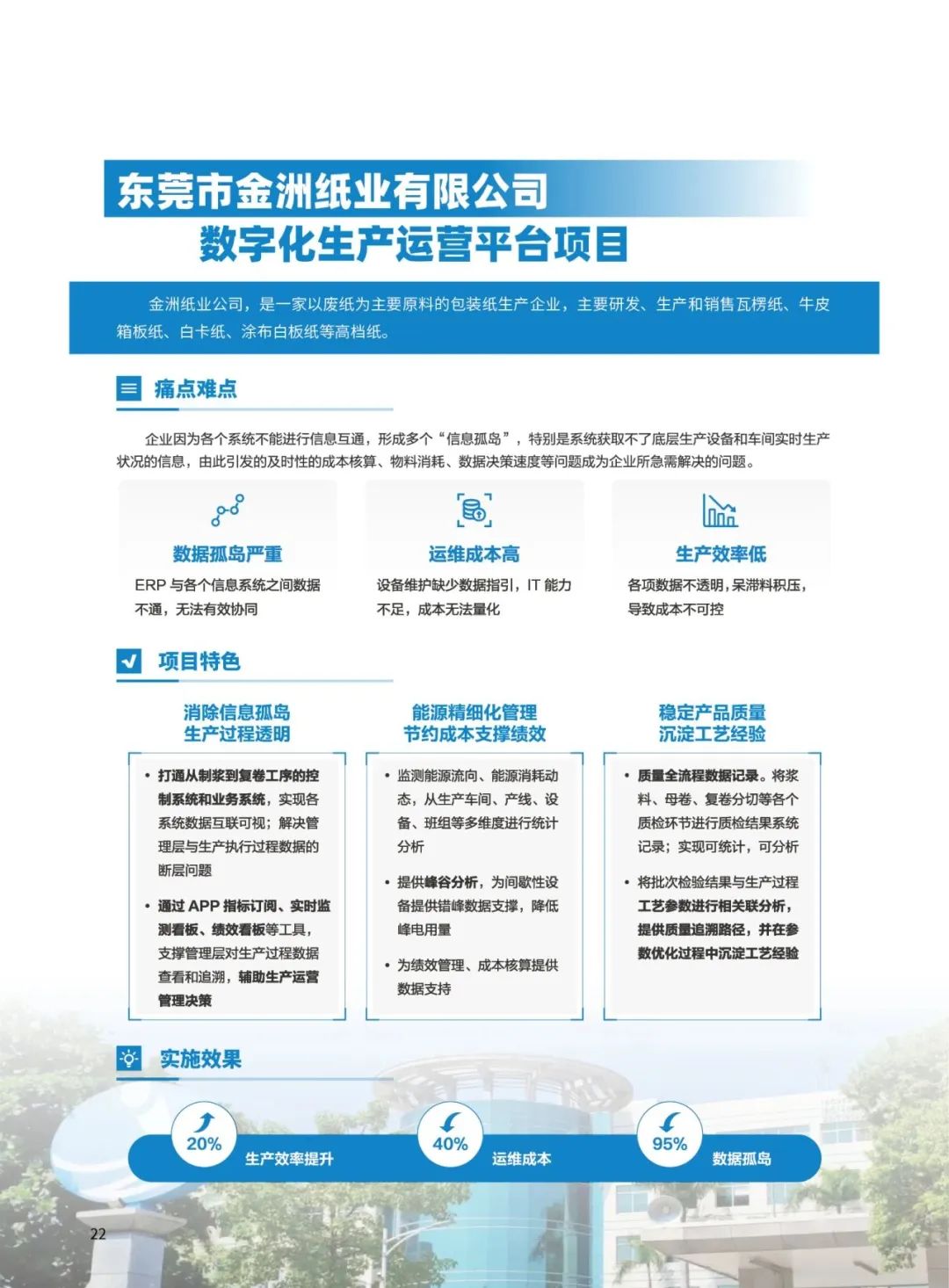 东莞市金洲纸业有限公司
数字化生产运营平台项目

金洲纸业公司，是一家以废纸为主要原料的包装纸生产企业，主要研发、生产和销售瓦楞纸、牛皮箱板纸、白卡纸、涂布白板纸等高档纸。

痛点难点

企业因为各个系统不能进行信息互通，形成多个“信息孤岛”，特别是系统获取不了底层生产设备和车间实时生产状况的信息，由此引发的及时性的成本核算、物料消耗、数据决策速度等问题成为企业所急需解决的问题。

数据孤岛严重
ERP 与各个信息系统之间数据不通，无法有效协同

运维成本高
设备维护缺少数据指引，IT 能力不足，成本无法量化

生产效率低
各项数据不透明，呆滞料积压，导致成本不可控

项目特色

消除信息孤岛
生产过程透明

• 打通从制浆到复卷工序的控制系统和业务系统，实现各系统数据互联可视；解决管理层与生产执行过程数据的断层问题
• 通过 APP 指标订阅、实时监测看板、绩效看板等工具，支撑管理层对生产过程数据查看和追溯，辅助生产运营管理决策

能源精细化管理
节约成本支撑绩效

• 监测能源流向、能源消耗动态，从生产车间、产线、设备、班组等多维度进行统计分析
• 提供峰谷分析，为间歇性设备提供错峰数据支撑，降低峰电用量
• 为绩效管理、成本核算提供数据支持

稳定产品质量
沉淀工艺经验

• 质量全流程数据记录。将浆料、母卷、复卷分切等各个质检环节进行质检结果系统记录；实现可统计，可分析
• 将批次检验结果与生产过程工艺参数进行相关联分析，提供质量追溯路径，并在参数优化过程中沉淀工艺经验

实施效果

20% 生产效率提升
40% 运维成本
95% 数据孤岛

22